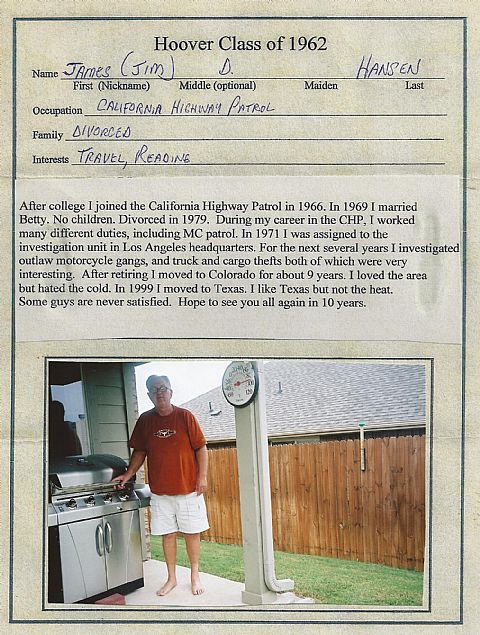 Hoover Class of 1962

Name JAMES (JIM) D. HANSEN
First (Nickname) Middle (optional) Maiden Last

Occupation CALIFORNIA HIGHWAY PATROL

Family DIVORCED

Interests TRAVEL, READING

After college I joined the California Highway Patrol in 1966. In 1969 I married Betty. No children. Divorced in 1979. During my career in the CHP, I worked many different duties, including MC patrol. In 1971 I was assigned to the investigation unit in Los Angeles headquarters. For the next several years I investigated outlaw motorcycle gangs, and truck and cargo thefts both of which were very interesting. After retiring I moved to Colorado for about 9 years. I loved the area but hated the cold. In 1999 I moved to Texas. I like Texas but not the heat. Some guys are never satisfied. Hope to see you all again in 10 years.